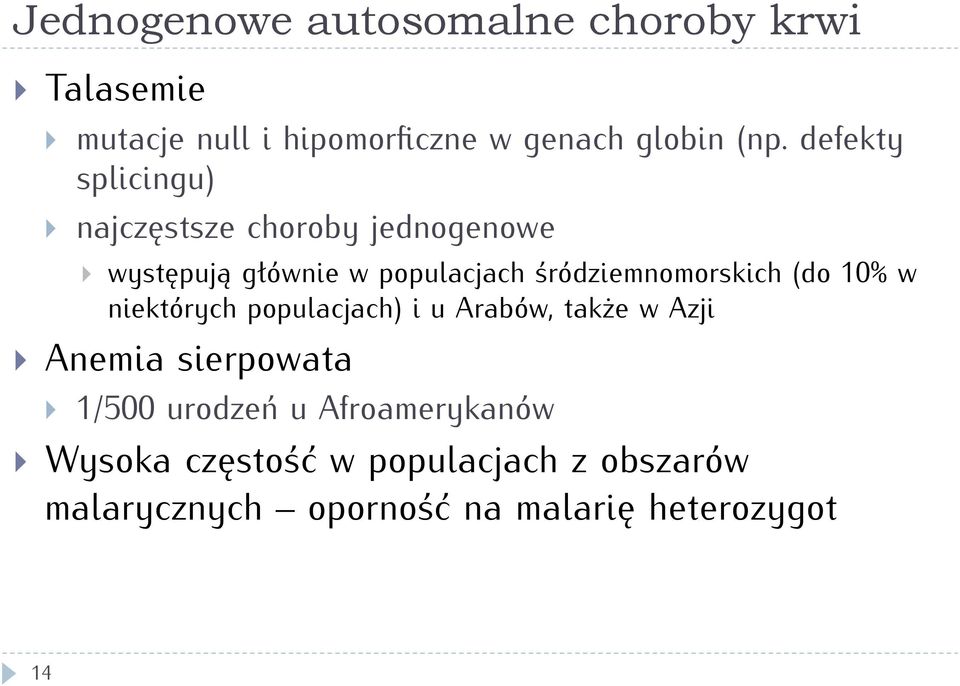 Jednogenowe autosomalne choroby krwi

Talasemie

mutacje null i hipomorficzne w genach globin (np. defekty splicingu)

najczęstsze choroby jednogenowe

występują głównie w populacjach śródziemnomorskich (do 10% w niektórych populacjach) i u Arabów, także w Azji

Anemia sierpowata

1/500 urodzeń u Afroamerykanów

Wysoka częstość w populacjach z obszarów malarycznych – oporność na malarię heterozygot

14